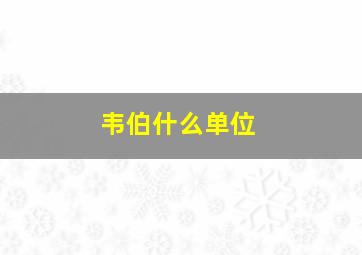 韦伯什么单位